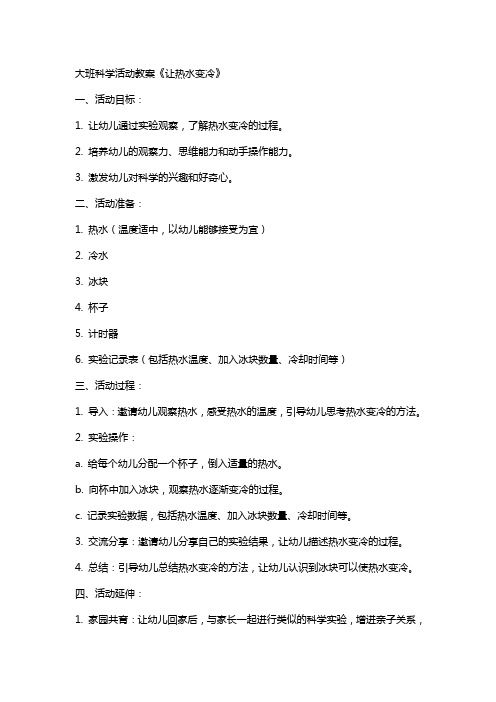 大班科学活动教案《让热水变冷》

一、活动目标：

1. 让幼儿通过实验观察，了解热水变冷的过程。

2. 培养幼儿的观察力、思维能力和动手操作能力。

3. 激发幼儿对科学的兴趣和好奇心。

二、活动准备：

1. 热水（温度适中，以幼儿能够接受为宜）

2. 冷水

3. 冰块

4. 杯子

5. 计时器

6. 实验记录表（包括热水温度、加入冰块数量、冷却时间等）

三、活动过程：

1. 导入：邀请幼儿观察热水，感受热水的温度，引导幼儿思考热水变冷的方法。

2. 实验操作：

a. 给每个幼儿分配一个杯子，倒入适量的热水。

b. 向杯中加入冰块，观察热水逐渐变冷的过程。

c. 记录实验数据，包括热水温度、加入冰块数量、冷却时间等。

3. 交流分享：邀请幼儿分享自己的实验结果，让幼儿描述热水变冷的过程。

4. 总结：引导幼儿总结热水变冷的方法，让幼儿认识到冰块可以使热水变冷。

四、活动延伸：

1. 家园共育：让幼儿回家后，与家长一起进行类似的科学实验，增进亲子关系，